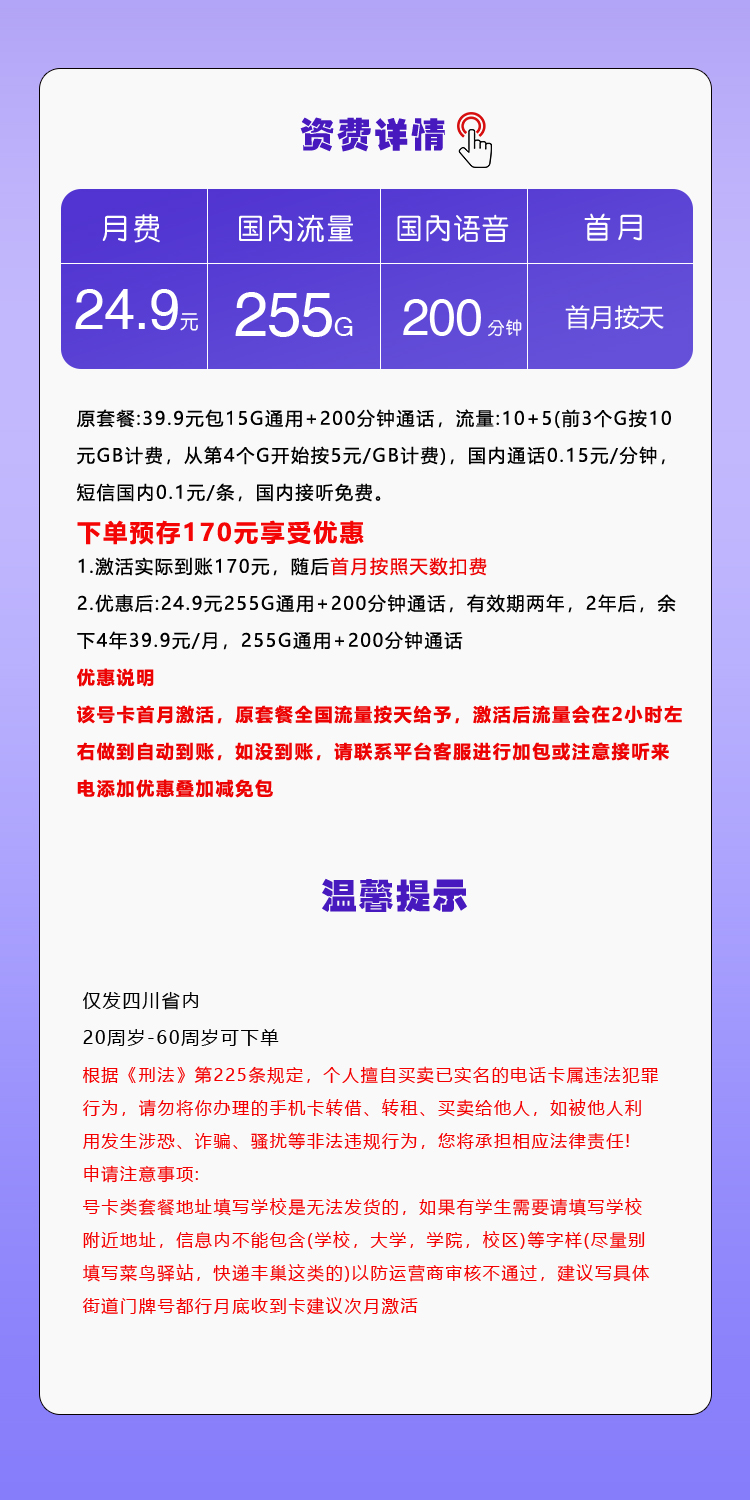 资费详情

| 月费 | 国内流量 | 国内语音 | 首月 |
|---|---|---|---|
| 24.9元 | 255G | 200分钟 | 首月按天 |

原套餐:39.9元包15G通用+200分钟通话，流量:10+5(前3个G按10元GB计费，从第4个G开始按5元/GB计费)，国内通话0.15元/分钟，短信国内0.1元/条，国内接听免费。

下单预存170元享受优惠

1.激活实际到账170元，随后首月按照天数扣费

2.优惠后:24.9元255G通用+200分钟通话，有效期两年，2年后，余下4年39.9元/月，255G通用+200分钟通话

优惠说明

该号卡首月激活，原套餐全国流量按天给予，激活后流量会在2小时左右做到自动到账，如没到账，请联系平台客服进行加包或注意接听来电添加优惠叠加减免包

温馨提示

仅发四川省内

20周岁-60周岁可下单

根据《刑法》第225条规定，个人擅自买卖已实名的电话卡属违法犯罪行为，请勿将你办理的手机卡转借、转租、买卖给他人，如被他人利用发生涉恐、诈骗、骚扰等非法违规行为，您将承担相应法律责任!

申请注意事项:

号卡类套餐地址填写学校是无法发货的，如果有学生需要请填写学校附近地址，信息内不能包含(学校，大学，学院，校区)等字样(尽量别填写菜鸟驿站，快递丰巢这类的)以防运营商审核不通过，建议写具体街道门牌号都行月底收到卡建议次月激活